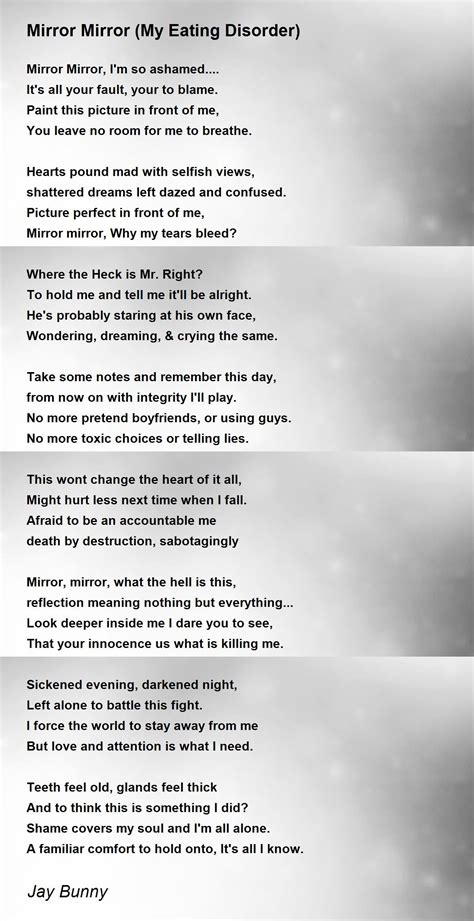 Mirror Mirror (My Eating Disorder)

Mirror Mirror, I'm so ashamed....
It's all your fault, your to blame.
Paint this picture in front of me,
You leave no room for me to breathe.

Hearts pound mad with selfish views,
shattered dreams left dazed and confused.
Picture perfect in front of me,
Mirror mirror, Why my tears bleed?

Where the Heck is Mr. Right?
To hold me and tell me it'll be alright.
He's probably staring at his own face,
Wondering, dreaming, & crying the same.

Take some notes and remember this day,
from now on with integrity I'll play.
No more pretend boyfriends, or using guys.
No more toxic choices or telling lies.

This wont change the heart of it all,
Might hurt less next time when I fall.
Afraid to be an accountable me
death by destruction, sabotagingly

Mirror, mirror, what the hell is this,
reflection meaning nothing but everything...
Look deeper inside me I dare you to see,
That your innocence us what is killing me.

Sickened evening, darkened night,
Left alone to battle this fight.
I force the world to stay away from me
But love and attention is what I need.

Teeth feel old, glands feel thick
And to think this is something I did?
Shame covers my soul and I'm all alone.
A familiar comfort to hold onto, It's all I know.

Jay Bunny